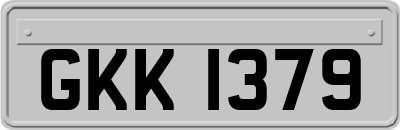 GKK 1379